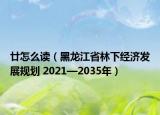 廿怎么读（黑龙江省林下经济发展规划 2021—2035年）